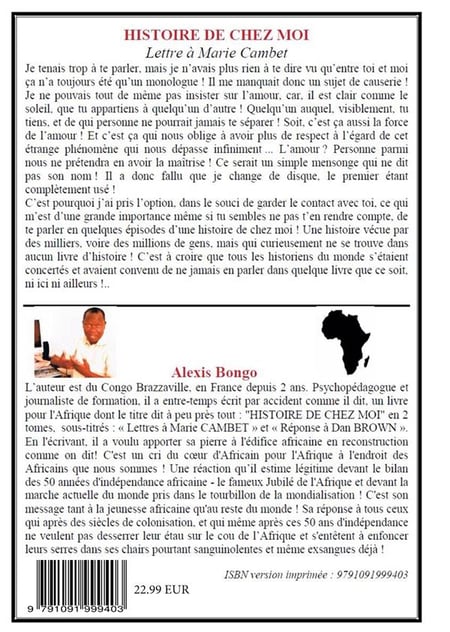 HISTOIRE DE CHEZ MOI

Lettre à Marie Cambet

Je tenais trop à te parler, mais je n'avais plus rien à te dire vu qu'entre toi et moi ça n'a toujours été qu'un monologue ! Il me manquait donc un sujet de causerie ! Je ne pouvais tout de même pas insister sur l'amour, car, il est clair comme le soleil, que tu appartiens à quelqu'un d'autre ! Quelqu'un auquel, visiblement, tu tiens, et de qui personne ne pourrait jamais te séparer ! Soit, c'est ça aussi la force de l'amour ! Et c'est ça qui nous oblige à avoir plus de respect à l'égard de cet étrange phénomène qui nous dépasse infiniment ... L'amour ? Personne parmi nous ne prétendra en avoir la maitrise ! Ce serait un simple mensonge qui ne dit pas son nom ! Il a donc fallu que je change de disque, le premier étant complètement usé !
C'est pourquoi j'ai pris l'option, dans le souci de garder le contact avec toi, ce qui m'est d'une grande importance même si tu sembles ne pas t'en rendre compte, de te parler en quelques épisodes d'une histoire de chez moi ! Une histoire vécue par des milliers, voire des millions de gens, mais qui curieusement ne se trouve dans aucun livre d'histoire ! C'est à croire que tous les historiens du monde s'étaient concertés et avaient convenu de ne jamais en parler dans quelque livre que ce soit, ni ici ni ailleurs !..

Alexis Bongo

L'auteur est du Congo Brazzaville, en France depuis 2 ans. Psychopédagogue et journaliste de formation, il a entre-temps écrit par accident comme il dit, un livre pour l'Afrique dont le titre dit à peu près tout : "HISTOIRE DE CHEZ MOI" en 2 tomes, sous-titrés : « Lettres à Marie CAMBET » et « Réponse à Dan BROWN ». En l'écrivant, il a voulu apporter sa pierre à l'édifice africaine en reconstruction comme on dit! C'est un cri du cœur d'Africain pour l'Afrique à l'endroit des Africains que nous sommes ! Une réaction qu'il estime légitime devant le bilan des 50 années d'indépendance africaine - le fameux Jubilé de l'Afrique et devant la marche actuelle du monde pris dans le tourbillon de la mondialisation ! C'est son message tant à la jeunesse africaine qu'au reste du monde ! Sa réponse à tous ceux qui après des siècles de colonisation, et qui même après ces 50 ans d'indépendance ne veulent pas desserrer leur étau sur le cou de l'Afrique et s'entêtent à enfoncer leurs serres dans ses chairs pourtant sanguinolentes et même exsangues déjà !

ISBN version imprimée : 9791091999403

22.99 EUR

9 791091 999403